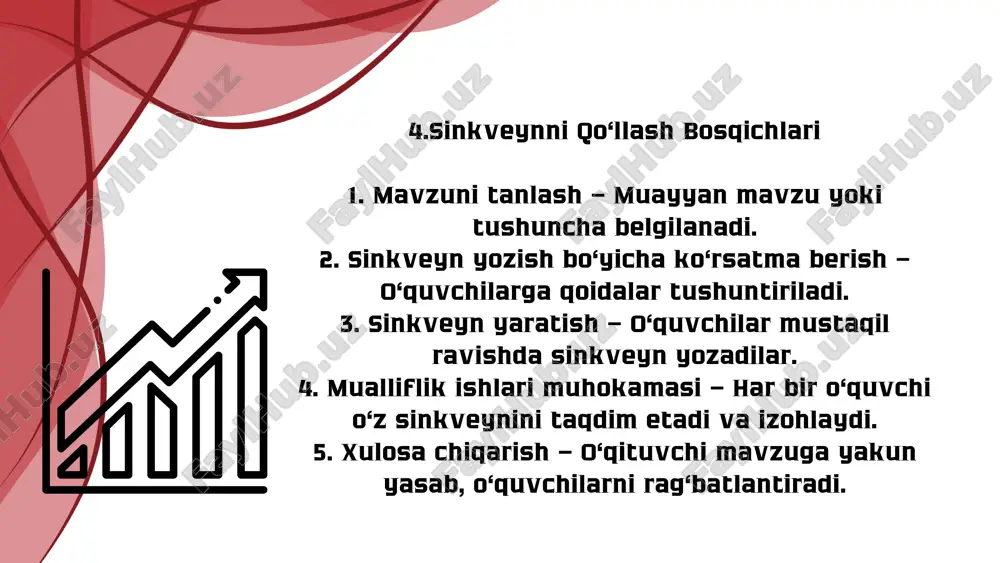 4.Sinkveynni Qo‘llash Bosqichlari

1. Mavzuni tanlash – Muayyan mavzu yoki tushuncha belgilanadi.
2. Sinkveyn yozish bo‘yicha ko‘rsatma berish – O‘quvchilarga qoidalar tushuntiriladi.
3. Sinkveyn yaratish – O‘quvchilar mustaqil ravishda sinkveyn yozadilar.
4. Mualliflik ishlari muhokamasi – Har bir o‘quvchi o‘z sinkveynini taqdim etadi va izohlaydi.
5. Xulosa chiqarish – O‘qituvchi mavzuga yakun yasab, o‘quvchilarni rag‘batlantiradi.

FaylHub.uz FaylHub.uz FaylHub.uz FaylHub.uz FaylHub.uz FaylHub.uz FaylHub.uz FaylHub.uz